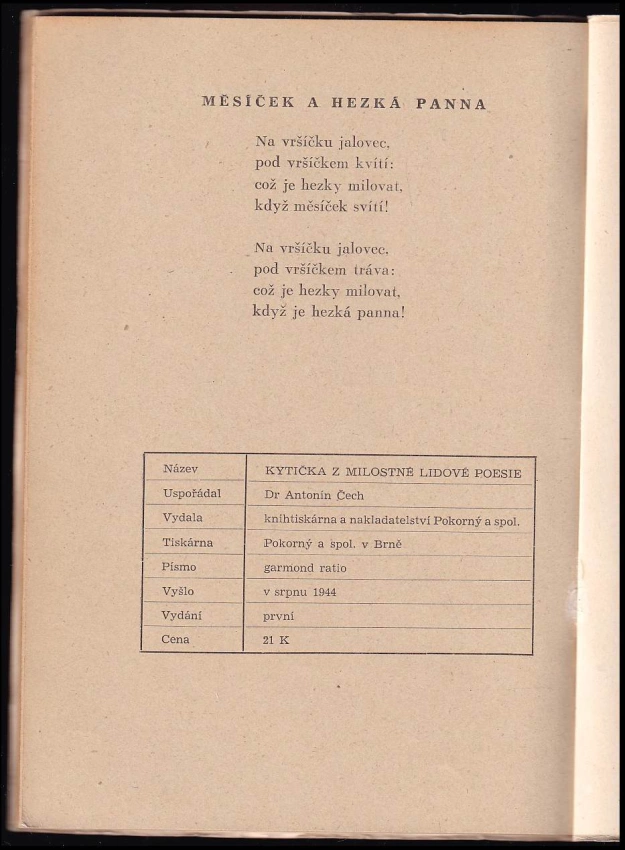 MĚSÍČEK A HEZKÁ PANNA

Na vršíčku jalovec,
pod vršíčkem kvítí:
což je hezky milovat,
když měsíček svítí!

Na vršíčku jalovec,
pod vršíčkem tráva:
což je hezky milovat,
když je hezká panna!

| Název | KYTIČKA Z MILOSTNÉ LIDOVÉ POESIE |
|---|---|
| Uspořádal | Dr Antonín Čech |
| Vydala | knihtiskárna a nakladatelství Pokorný a spol. |
| Tiskárna | Pokorný a spol. v Brně |
| Písmo | garmond ratio |
| Vyšlo | v srpnu 1944 |
| Vydání | první |
| Cena | 21 K |